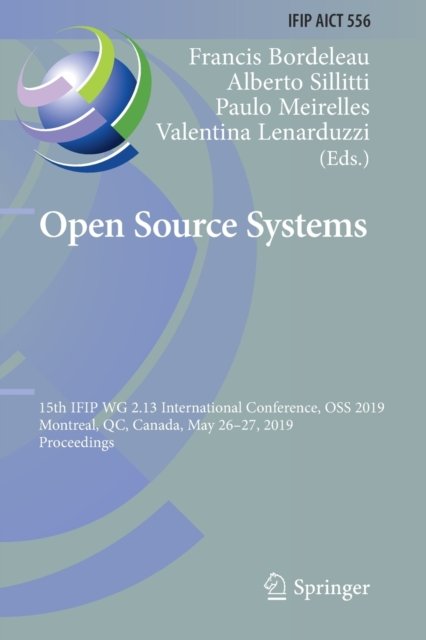 IFIP AICT 556

Francis Bordeleau
Alberto Sillitti
Paulo Meirelles
Valentina Lenarduzzi
(Eds.)

Open Source Systems

15th IFIP WG 2.13 International Conference, OSS 2019
Montreal, QC, Canada, May 26–27, 2019
Proceedings

Springer